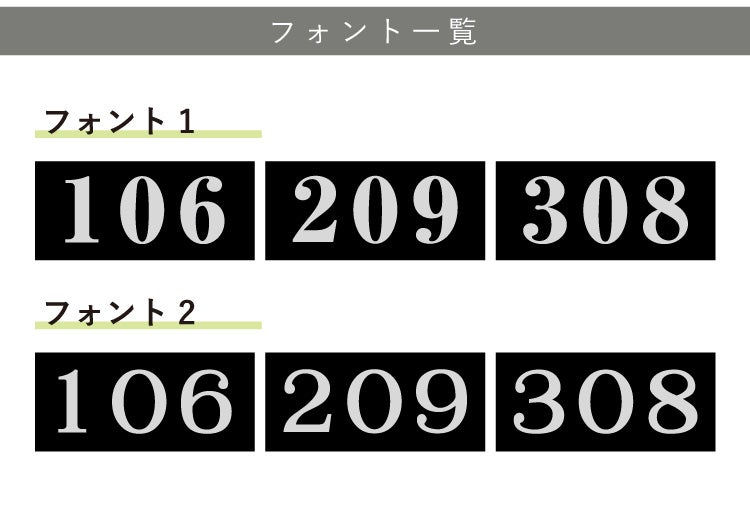 フォント一覧

フォント 1

106

209

308

フォント 2

106

209

308